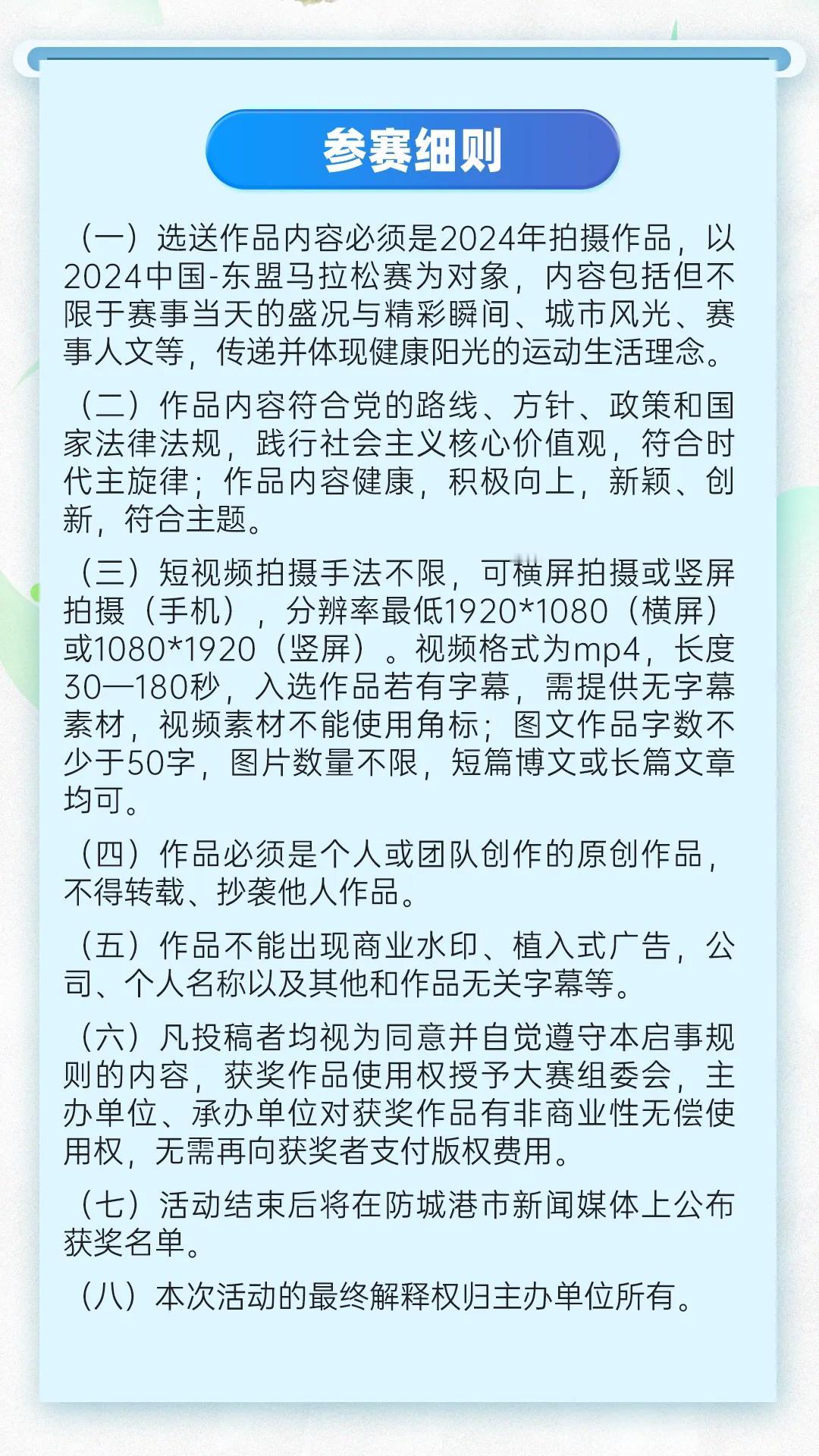 参赛细则

（一）选送作品内容必须是2024年拍摄作品，以2024中国-东盟马拉松赛为对象，内容包括但不限于赛事当天的盛况与精彩瞬间、城市风光、赛事人文等，传递并体现健康阳光的运动生活理念。

（二）作品内容符合党的路线、方针、政策和国家法律法规，践行社会主义核心价值观，符合时代主旋律；作品内容健康，积极向上，新颖、创新，符合主题。

（三）短视频拍摄手法不限，可横屏拍摄或竖屏拍摄（手机），分辨率最低1920*1080（横屏）或1080*1920（竖屏）。视频格式为mp4，长度30—180秒，入选作品若有字幕，需提供无字幕素材，视频素材不能使用角标；图文作品字数不少于50字，图片数量不限，短篇博文或长篇文章均可。

（四）作品必须是个人或团队创作的原创作品，不得转载、抄袭他人作品。

（五）作品不能出现商业水印、植入式广告，公司、个人名称以及其他和作品无关字幕等。

（六）凡投稿者均视为同意并自觉遵守本启事规则的内容，获奖作品使用权授予大赛组委会，主办单位、承办单位对获奖作品有非商业性无偿使用权，无需再向获奖者支付版权费用。

（七）活动结束后将在防城港市新闻媒体上公布获奖名单。

（八）本次活动的最终解释权归主办单位所有。